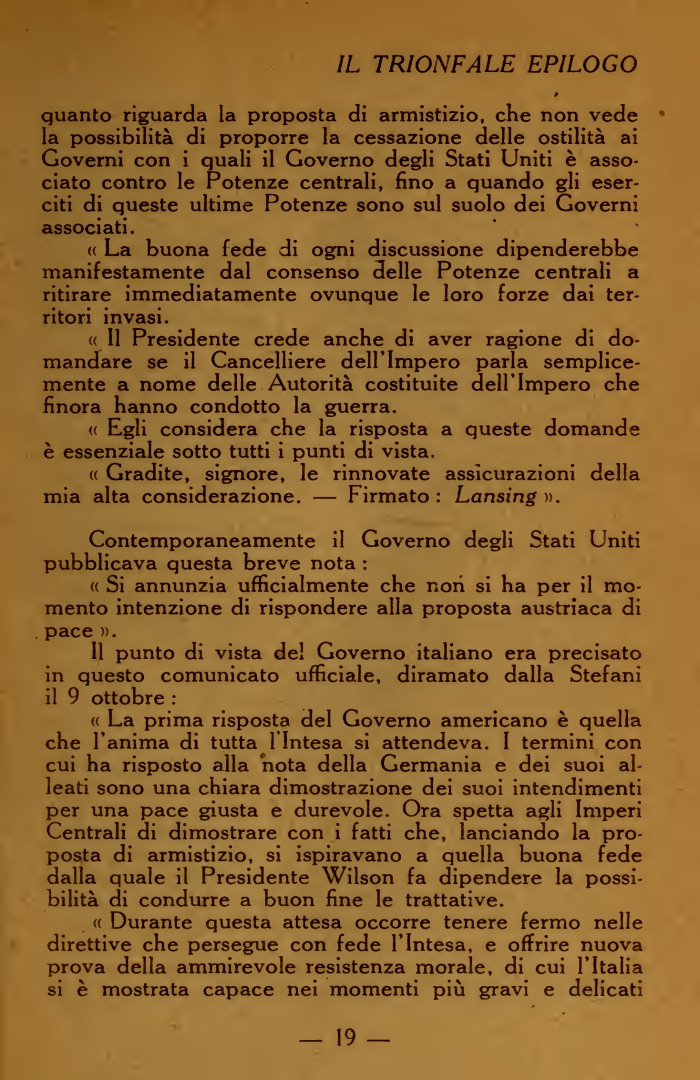 IL TRIONFALE EPILOGO

quanto riguarda la proposta di armistizio, che non vede la possibilità di proporre la cessazione delle ostilità ai Governi con i quali il Governo degli Stati Uniti è associato contro le Potenze centrali, fino a quando gli eserciti di queste ultime Potenze sono sul suolo dei Governi associati.

« La buona fede di ogni discussione dipenderebbe manifestamente dal consenso delle Potenze centrali a ritirare immediatamente ovunque le loro forze dai territori invasi.

« Il Presidente crede anche di aver ragione di domandare se il Cancelliere dell'Impero parla semplicemente a nome delle Autorità costituite dell'Impero che finora hanno condotto la guerra.

« Egli considera che la risposta a queste domande è essenziale sotto tutti i punti di vista.

« Gradite, signore, le rinnovate assicurazioni della mia alta considerazione. — Firmato : Lansing ».

Contemporaneamente il Governo degli Stati Uniti pubblicava questa breve nota :

« Si annunzia ufficialmente che non si ha per il momento intenzione di rispondere alla proposta austriaca di pace ».

Il punto di vista del Governo italiano era precisato in questo comunicato ufficiale, diramato dalla Stefani il 9 ottobre :

« La prima risposta del Governo americano è quella che l'anima di tutta l'Intesa si attendeva. I termini con cui ha risposto alla nota della Germania e dei suoi alleati sono una chiara dimostrazione dei suoi intendimenti per una pace giusta e durevole. Ora spetta agli Imperi Centrali di dimostrare con i fatti che, lanciando la proposta di armistizio, si ispiravano a quella buona fede dalla quale il Presidente Wilson fa dipendere la possibilità di condurre a buon fine le trattative.

« Durante questa attesa occorre tenere fermo nelle direttive che persegue con fede l'Intesa, e offrire nuova prova della ammirevole resistenza morale, di cui l'Italia si è mostrata capace nei momenti più gravi e delicati

— 19 —